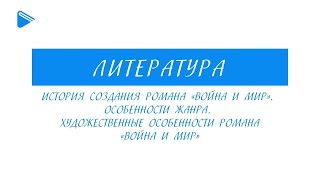 ЛИТЕРАТУРА

ИСТОРИЯ СОЗДАНИЯ РОМАНА «ВОЙНА И МИР». ОСОБЕННОСТИ ЖАНРА. ХУДОЖЕСТВЕННЫЕ ОСОБЕННОСТИ РОМАНА «ВОЙНА И МИР»